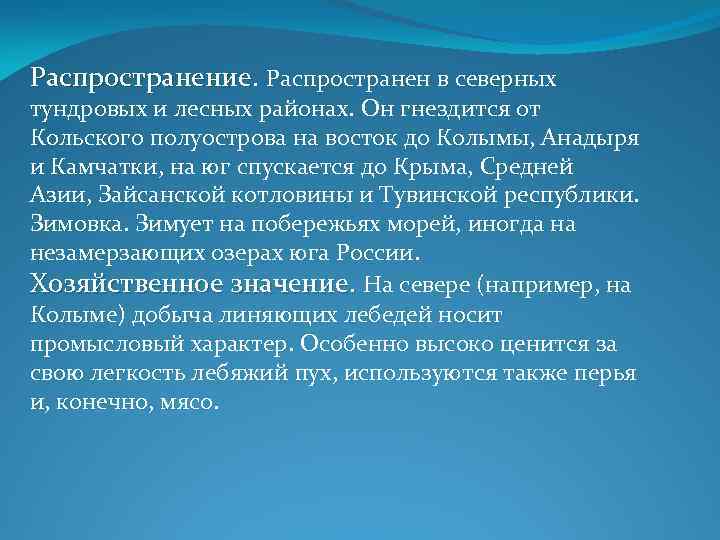 Распространение. Распространен в северных тундровых и лесных районах. Он гнездится от Кольского полуострова на восток до Колымы, Анадыря и Камчатки, на юг спускается до Крыма, Средней Азии, Зайсанской котловины и Тувинской республики. Зимовка. Зимует на побережьях морей, иногда на незамерзающих озерах юга России.
Хозяйственное значение. На севере (например, на Колыме) добыча линяющих лебедей носит промысловый характер. Особенно высоко ценится за свою легкость лебяжий пух, используются также перья и, конечно, мясо.